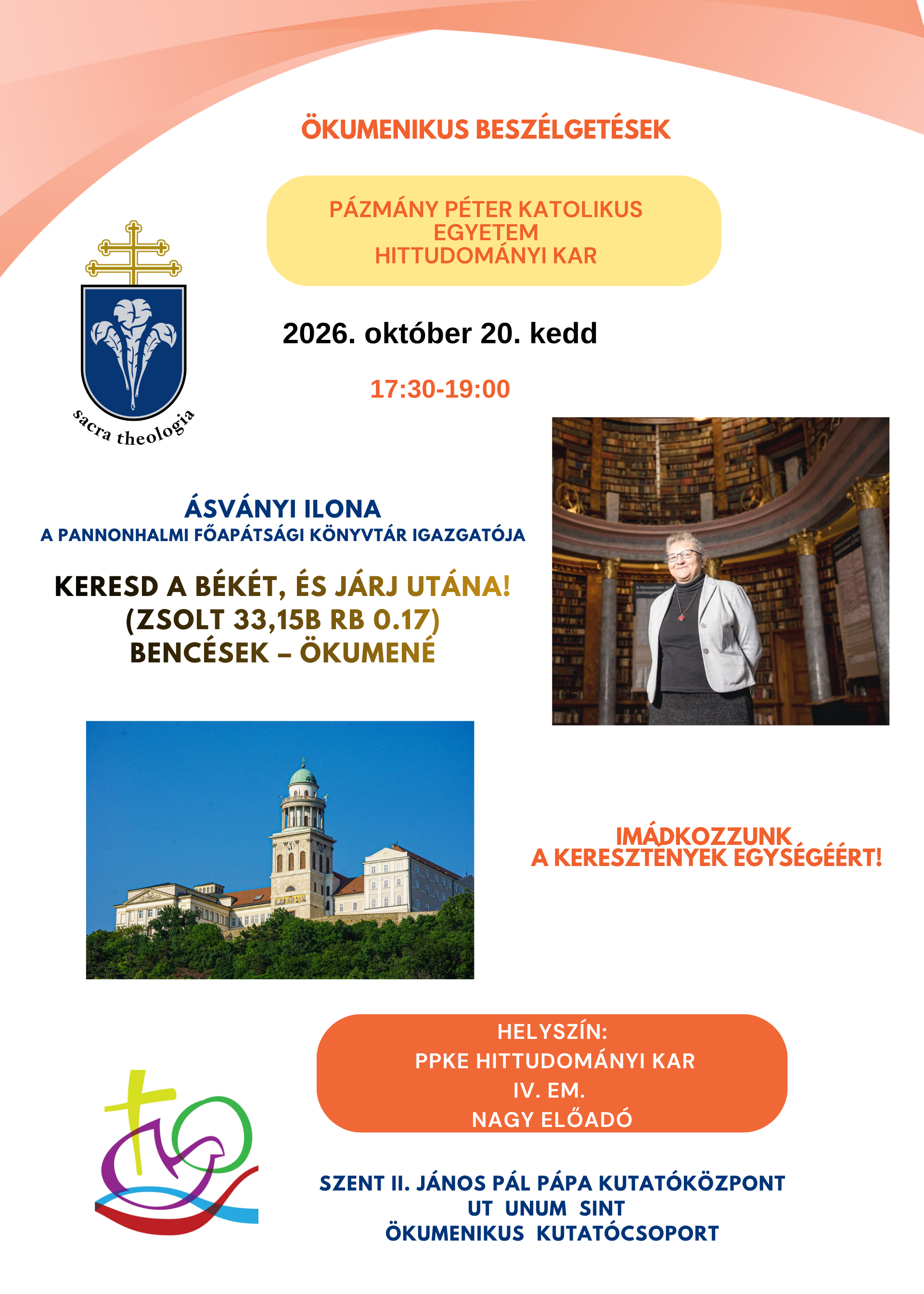 ÖKUMENIKUS BESZÉLGETÉSEK

PÁZMÁNY PÉTER KATOLIKUS
EGYETEM
HITTUDOMÁNYI KAR

sacra theologia

2026. október 20. kedd

17:30-19:00

ÁSVÁNYI ILONA
A PANNONHALMI FŐAPÁTSÁGI KÖNYVTÁR IGAZGATÓJA

KERESD A BÉKÉT, ÉS JÁRJ UTÁNA!
(ZSOLT 33,15B RB 0.17)
BENCÉSEK – ÖKUMENÉ

IMÁDKOZZUNK
A KERESZTÉNYEK EGYSÉGÉÉRT!

HELYSZÍN:
PPKE HITTUDOMÁNYI KAR
IV. EM.
NAGY ELŐADÓ

SZENT II. JÁNOS PÁL PÁPA KUTATÓKÖZPONT
UT UNUM SINT
ÖKUMENIKUS KUTATÓCSOPORT